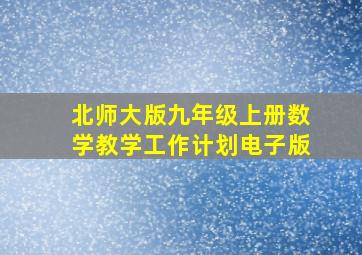 北师大版九年级上册数学教学工作计划电子版